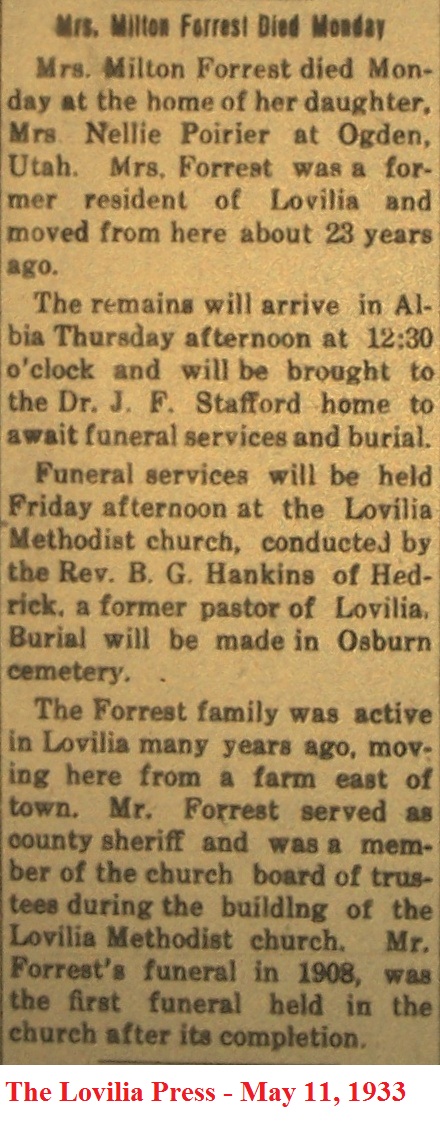 Mrs. Milton Forrest Died Monday

Mrs. Milton Forrest died Monday at the home of her daughter, Mrs Nellie Poirier at Ogden, Utah. Mrs. Forrest was a former resident of Lovilia and moved from here about 23 years ago.

The remains will arrive in Albia Thursday afternoon at 12:30 o'clock and will be brought to the Dr. J. F. Stafford home to await funeral services and burial.

Funeral services will be held Friday afternoon at the Lovilia Methodist church, conducted by the Rev. B. G. Hankins of Hedrick, a former pastor of Lovilia. Burial will be made in Osburn cemetery.

The Forrest family was active in Lovilia many years ago, moving here from a farm east of town. Mr. Forrest served as county sheriff and was a member of the church board of trustees during the building of the Lovilia Methodist church. Mr. Forrest's funeral in 1908, was the first funeral held in the church after its completion.

The Lovilia Press - May 11, 1933